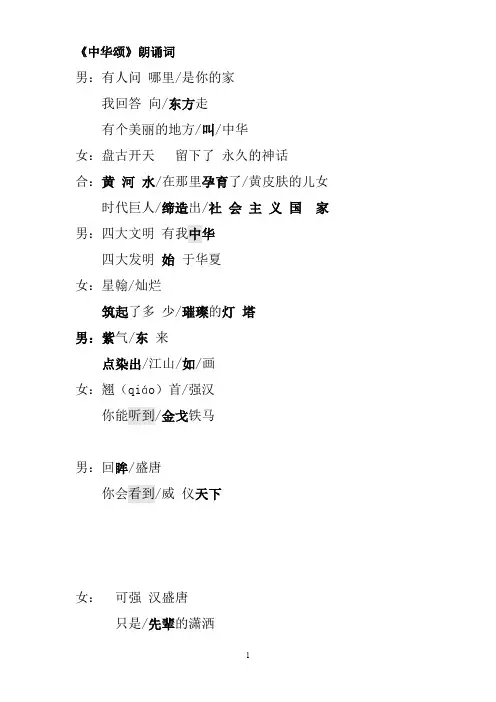 《中华颂》朗诵词

男：有人问 哪里/是你的家

我回答 向/东方走

有个美丽的地方/叫/中华

女：盘古开天 留下了 永久的神话

合：黄 河 水/在那里孕育了/黄皮肤的儿女

时代巨人/缔造出/社 会 主 义 国 家

男：四大文明 有我中华

四大发明 始 于华夏

女：星翰/灿烂

筑起了多 少/璀璨的灯 塔

男：紫气/东 来

点染出/江山/如/画

女：翘（qiáo）首/强汉

你能听到/金戈铁马

男：回眸/盛唐

你会看到/威 仪天下

女： 可强 汉盛唐

只是/先辈的潇洒

1